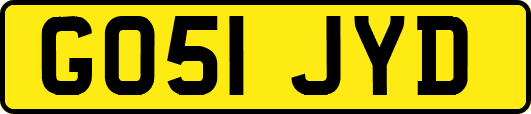 GO51 JYD